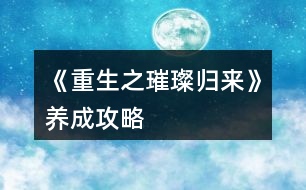 《重生之璀璨归来》养成攻略